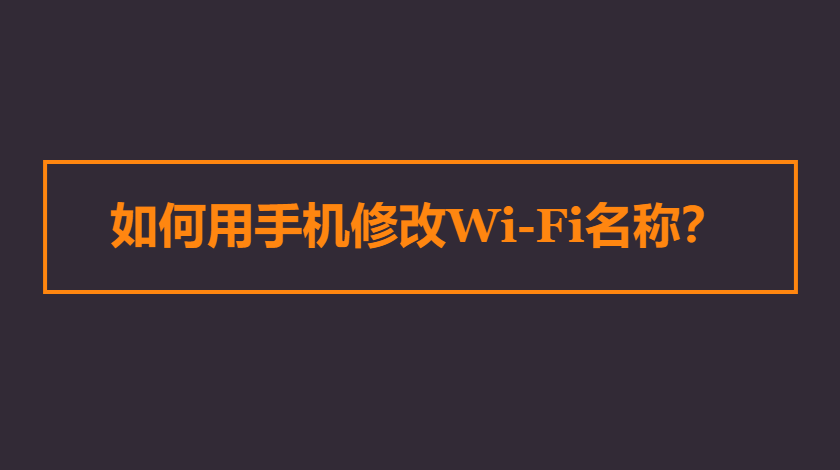 如何用手机修改Wi-Fi名称?